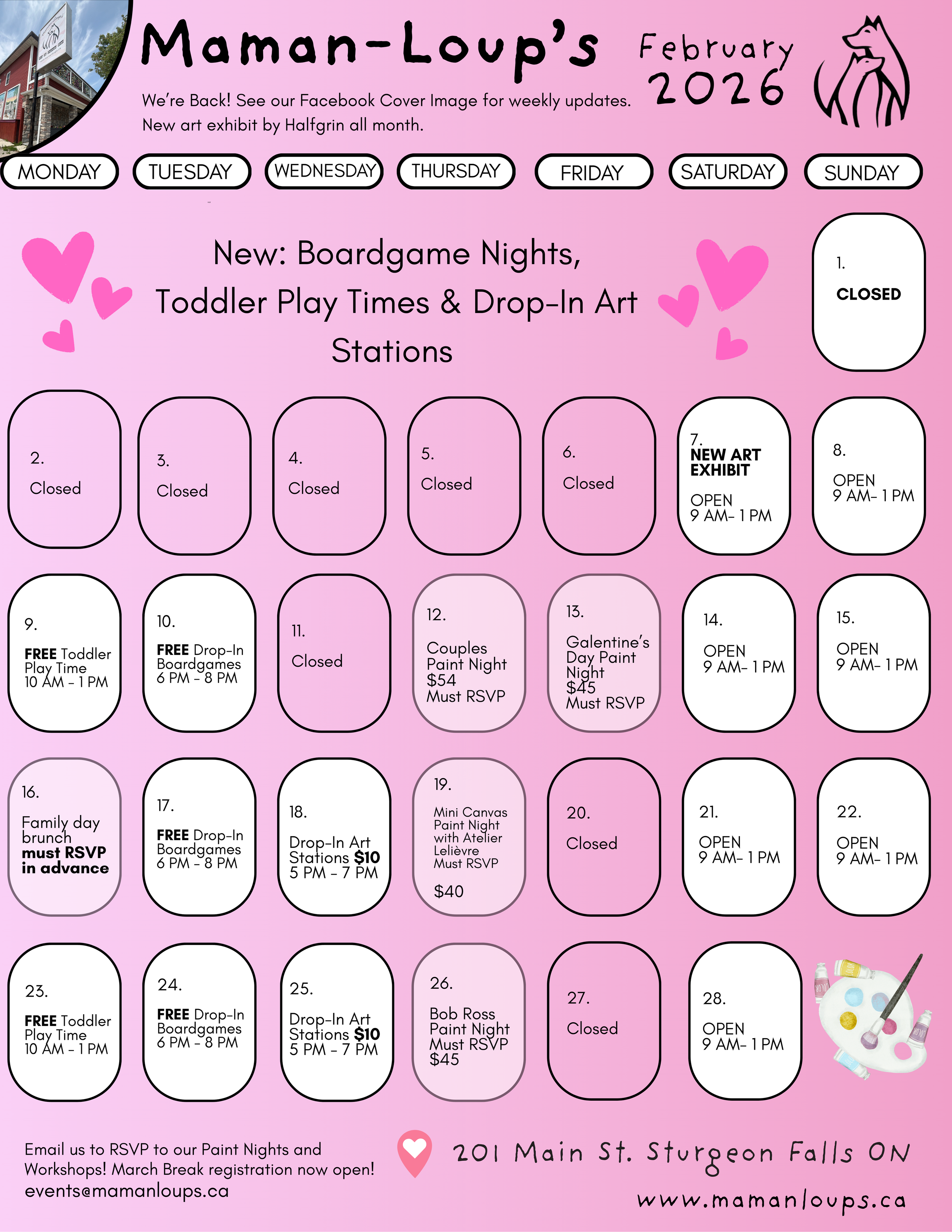 Maman-Loup's

February 2026

We're Back! See our Facebook Cover Image for weekly updates.
New art exhibit by Halfgrin all month.

MONDAY TUESDAY WEDNESDAY THURSDAY FRIDAY SATURDAY SUNDAY

New: Boardgame Nights, Toddler Play Times & Drop-In Art Stations

1. CLOSED

2. Closed

3. Closed

4. Closed

5. Closed

6. Closed

7. NEW ART EXHIBIT OPEN 9 AM- 1 PM

8. OPEN 9 AM- 1 PM

9. FREE Toddler Play Time 10 AM - 1 PM

10. FREE Drop-In Boardgames 6 PM - 8 PM

11. Closed

12. Couples Paint Night $54 Must RSVP

13. Galentine's Day Paint Night $45 Must RSVP

14. OPEN 9 AM- 1 PM

15. OPEN 9 AM- 1 PM

16. Family day brunch must RSVP in advance

17. FREE Drop-In Boardgames 6 PM - 8 PM

18. Drop-In Art Stations $10 5 PM - 7 PM

19. Mini Canvas Paint Night with Atelier Lelièvre Must RSVP $40

20. Closed

21. OPEN 9 AM- 1 PM

22. OPEN 9 AM- 1 PM

23. FREE Toddler Play Time 10 AM - 1 PM

24. FREE Drop-In Boardgames 6 PM - 8 PM

25. Drop-In Art Stations $10 5 PM - 7 PM

26. Bob Ross Paint Night Must RSVP $45

27. Closed

28. OPEN 9 AM- 1 PM

Email us to RSVP to our Paint Nights and Workshops! March Break registration now open!
events@mamanloups.ca

201 Main St. Sturgeon Falls ON
www.mamanloups.ca